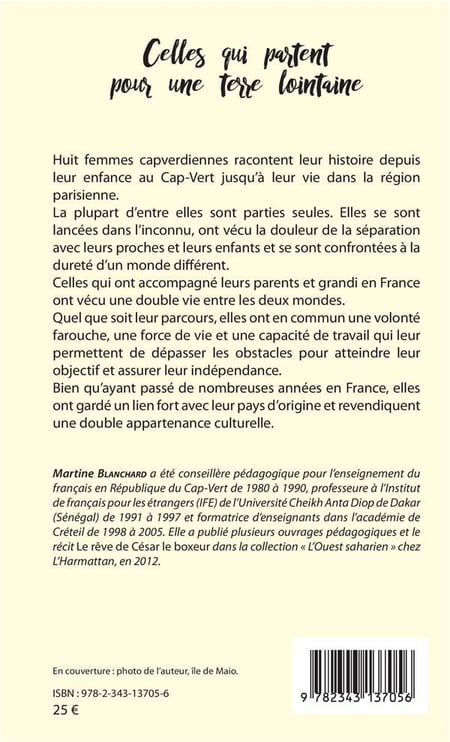 Celles qui partent pour une terre lointaine

Huit femmes capverdiennes racontent leur histoire depuis leur enfance au Cap-Vert jusqu'à leur vie dans la région parisienne.
La plupart d'entre elles sont parties seules. Elles se sont lancées dans l'inconnu, ont vécu la douleur de la séparation avec leurs proches et leurs enfants et se sont confrontées à la dureté d'un monde différent.
Celles qui ont accompagné leurs parents et grandi en France ont vécu une double vie entre les deux mondes.
Quel que soit leur parcours, elles ont en commun une volonté farouche, une force de vie et une capacité de travail qui leur permettent de dépasser les obstacles pour atteindre leur objectif et assurer leur indépendance.
Bien qu'ayant passé de nombreuses années en France, elles ont gardé un lien fort avec leur pays d'origine et revendiquent une double appartenance culturelle.

Martine Blanchard a été conseillère pédagogique pour l'enseignement du français en République du Cap-Vert de 1980 à 1990, professeure à l'Institut de français pour les étrangers (IFE) de l'Université Cheikh Anta Diop de Dakar (Sénégal) de 1991 à 1997 et formatrice d'enseignants dans l'académie de Créteil de 1998 à 2005. Elle a publié plusieurs ouvrages pédagogiques et le récit Le rêve de César le boxeur dans la collection « L'Ouest saharien » chez L'Harmattan, en 2012.

En couverture : photo de l'auteur, île de Maio.

ISBN : 978-2-343-13705-6
25 €

9 782343 137056